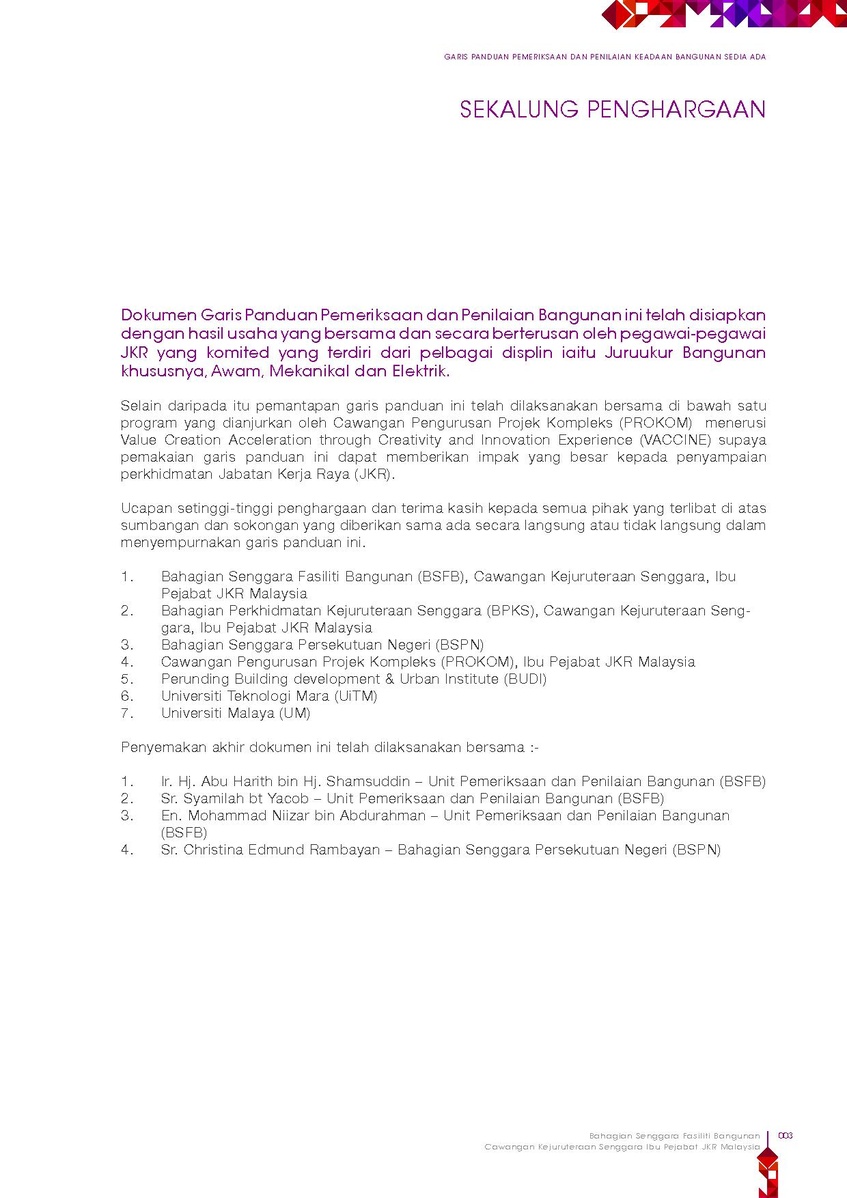 GARIS PANDUAN PEMERIKSAAN DAN PENILAIAN KEADAAN BANGUNAN SEDIA ADA

SEKALUNG PENGHARGAAN

Dokumen Garis Panduan Pemeriksaan dan Penilaian Bangunan ini telah disiapkan dengan hasil usaha yang bersama dan secara berterusan oleh pegawai-pegawai JKR yang komited yang terdiri dari pelbagai displin iaitu Juruukur Bangunan khususnya, Awam, Mekanikal dan Elektrik.

Selain daripada itu pemantapan garis panduan ini telah dilaksanakan bersama di bawah satu program yang dianjurkan oleh Cawangan Pengurusan Projek Kompleks (PROKOM) menerusi Value Creation Acceleration through Creativity and Innovation Experience (VACCINE) supaya pemakaian garis panduan ini dapat memberikan impak yang besar kepada penyampaian perkhidmatan Jabatan Kerja Raya (JKR).

Ucapan setinggi-tinggi penghargaan dan terima kasih kepada semua pihak yang terlibat di atas sumbangan dan sokongan yang diberikan sama ada secara langsung atau tidak langsung dalam menyempurnakan garis panduan ini.

1. Bahagian Senggara Fasiliti Bangunan (BSFB), Cawangan Kejuruteraan Senggara, Ibu Pejabat JKR Malaysia
2. Bahagian Perkhidmatan Kejuruteraan Senggara (BPKS), Cawangan Kejuruteraan Senggara, Ibu Pejabat JKR Malaysia
3. Bahagian Senggara Persekutuan Negeri (BSPN)
4. Cawangan Pengurusan Projek Kompleks (PROKOM), Ibu Pejabat JKR Malaysia
5. Perunding Building development & Urban Institute (BUDI)
6. Universiti Teknologi Mara (UiTM)
7. Universiti Malaya (UM)

Penyemakan akhir dokumen ini telah dilaksanakan bersama :-

1. Ir. Hj. Abu Harith bin Hj. Shamsuddin – Unit Pemeriksaan dan Penilaian Bangunan (BSFB)
2. Sr. Syamilah bt Yacob – Unit Pemeriksaan dan Penilaian Bangunan (BSFB)
3. En. Mohammad Niizar bin Abdurahman – Unit Pemeriksaan dan Penilaian Bangunan (BSFB)
4. Sr. Christina Edmund Rambayan – Bahagian Senggara Persekutuan Negeri (BSPN)

Bahagian Senggara Fasiliti Bangunan
Cawangan Kejuruteraan Senggara Ibu Pejabat JKR Malaysia
003